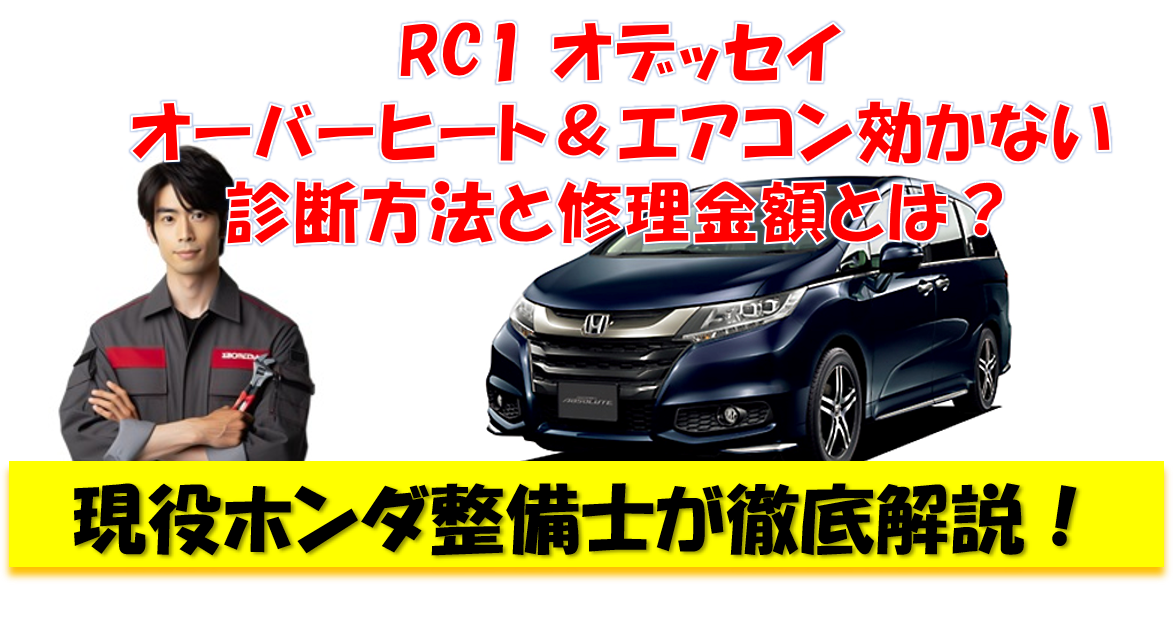 RC1 オデッセイ
オーバーヒート＆エアコン効かない
診断方法と修理金額とは？

HONDA

ABSOLUTE

現役ホンダ整備士が徹底解説！